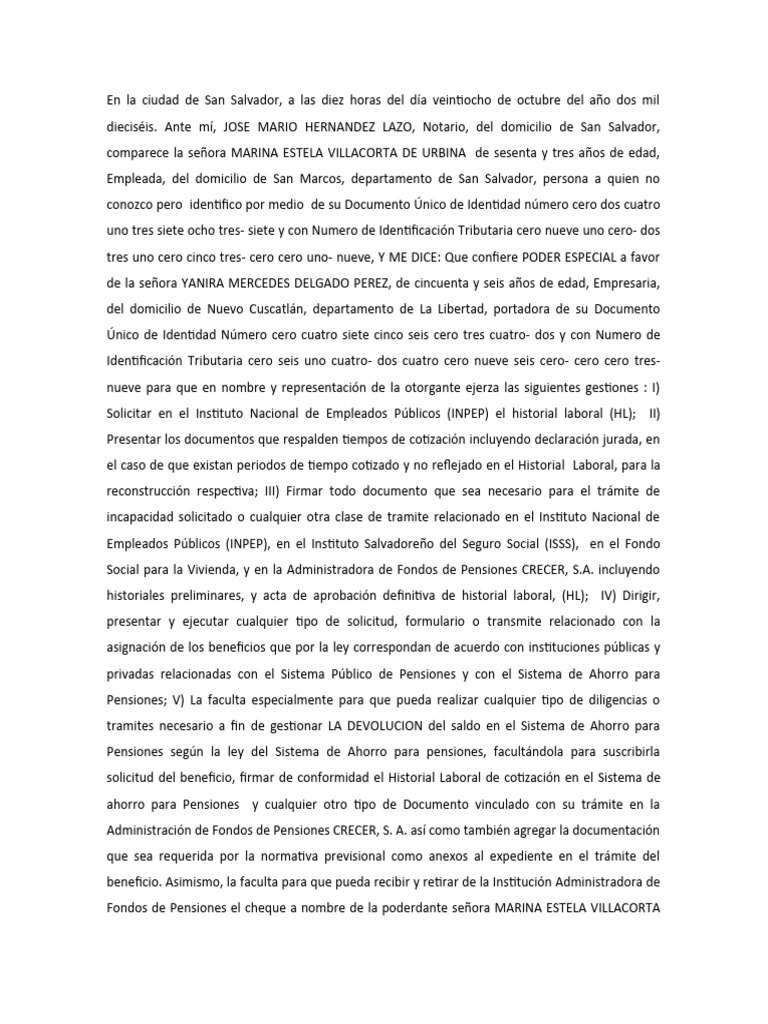 En la ciudad de San Salvador, a las diez horas del día veintiocho de octubre del año dos mil dieciséis. Ante mí, JOSE MARIO HERNANDEZ LAZO, Notario, del domicilio de San Salvador, comparece la señora MARINA ESTELA VILLACORTA DE URBINA de sesenta y tres años de edad, Empleada, del domicilio de San Marcos, departamento de San Salvador, persona a quien no conozco pero identifico por medio de su Documento Único de Identidad número cero dos cuatro uno tres siete ocho tres- siete y con Numero de Identificación Tributaria cero nueve uno cero- dos tres uno cero cinco tres- cero cero uno- nueve, Y ME DICE: Que confiere PODER ESPECIAL a favor de la señora YANIRA MERCEDES DELGADO PEREZ, de cincuenta y seis años de edad, Empresaria, del domicilio de Nuevo Cuscatlán, departamento de La Libertad, portadora de su Documento Único de Identidad Número cero cuatro siete cinco seis cero tres cuatro- dos y con Numero de Identificación Tributaria cero seis uno cuatro- dos cuatro cero nueve seis cero- cero cero tres- nueve para que en nombre y representación de la otorgante ejerza las siguientes gestiones : I) Solicitar en el Instituto Nacional de Empleados Públicos (INPEP) el historial laboral (HL); II) Presentar los documentos que respalden tiempos de cotización incluyendo declaración jurada, en el caso de que existan periodos de tiempo cotizado y no reflejado en el Historial Laboral, para la reconstrucción respectiva; III) Firmar todo documento que sea necesario para el trámite de incapacidad solicitado o cualquier otra clase de tramite relacionado en el Instituto Nacional de Empleados Públicos (INPEP), en el Instituto Salvadoreño del Seguro Social (ISSS), en el Fondo Social para la Vivienda, y en la Administradora de Fondos de Pensiones CRECER, S.A. incluyendo historiales preliminares, y acta de aprobación definitiva de historial laboral, (HL); IV) Dirigir, presentar y ejecutar cualquier tipo de solicitud, formulario o transmite relacionado con la asignación de los beneficios que por la ley correspondan de acuerdo con instituciones públicas y privadas relacionadas con el Sistema Público de Pensiones y con el Sistema de Ahorro para Pensiones; V) La faculta especialmente para que pueda realizar cualquier tipo de diligencias o tramites necesario a fin de gestionar LA DEVOLUCION del saldo en el Sistema de Ahorro para Pensiones según la ley del Sistema de Ahorro para pensiones, facultándola para suscribirla solicitud del beneficio, firmar de conformidad el Historial Laboral de cotización en el Sistema de ahorro para Pensiones y cualquier otro tipo de Documento vinculado con su trámite en la Administración de Fondos de Pensiones CRECER, S. A. así como también agregar la documentación que sea requerida por la normativa previsional como anexos al expediente en el trámite del beneficio. Asimismo, la faculta para que pueda recibir y retirar de la Institución Administradora de Fondos de Pensiones el cheque a nombre de la poderdante señora MARINA ESTELA VILLACORTA